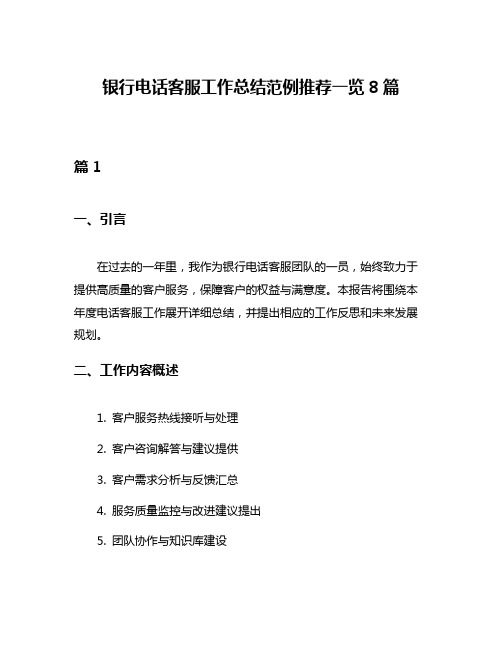 银行电话客服工作总结范例推荐一览 8 篇

篇 1

一、引言

在过去的一年里，我作为银行电话客服团队的一员，始终致力于提供高质量的客户服务，保障客户的权益与满意度。本报告将围绕本年度电话客服工作展开详细总结，并提出相应的工作反思和未来发展规划。

二、工作内容概述

1. 客户服务热线接听与处理

2. 客户咨询解答与建议提供

3. 客户需求分析与反馈汇总

4. 服务质量监控与改进建议提出

5. 团队协作与知识库建设